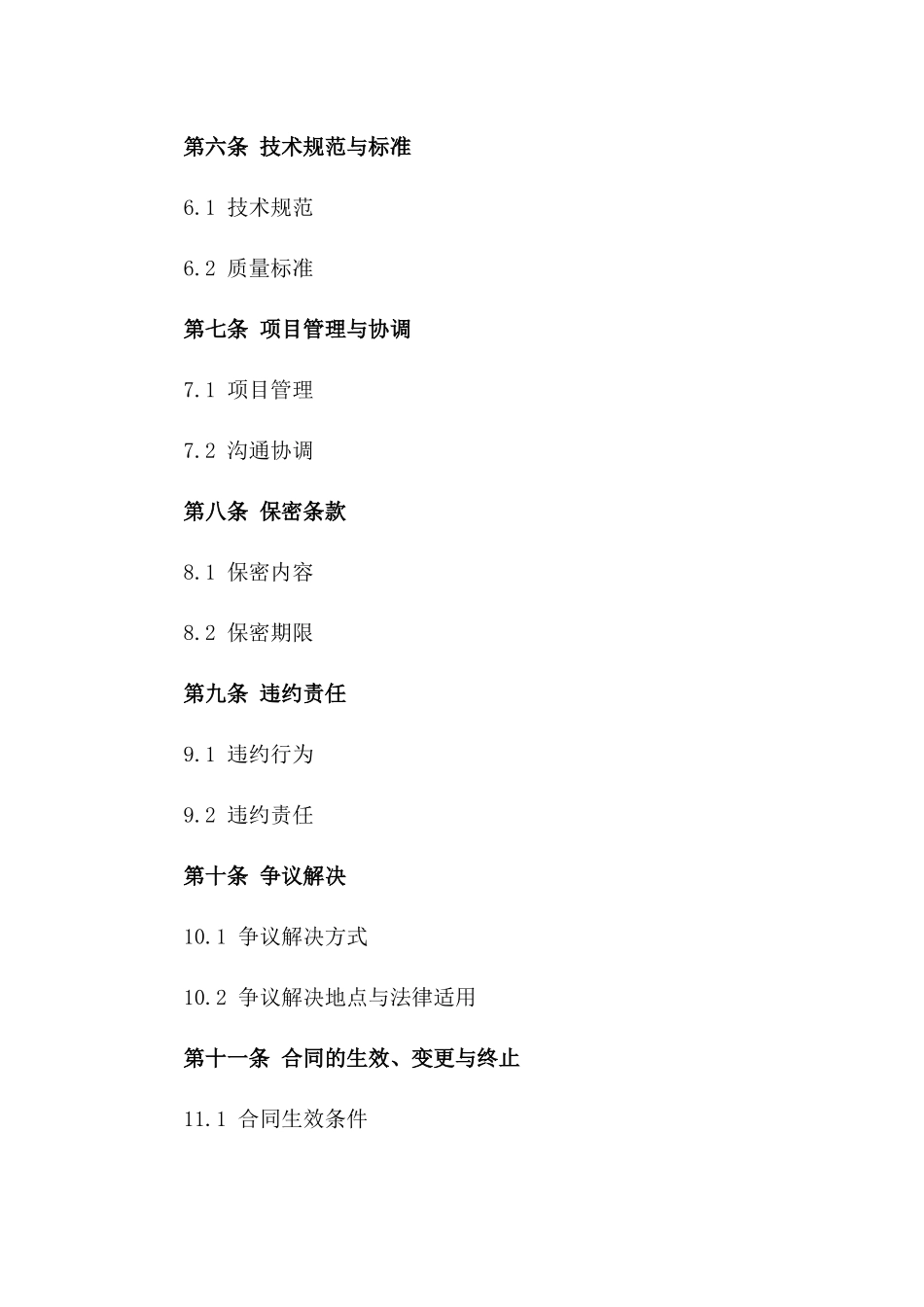 第六条 技术规范与标准

6.1 技术规范

6.2 质量标准

第七条 项目管理与协调

7.1 项目管理

7.2 沟通协调

第八条 保密条款

8.1 保密内容

8.2 保密期限

第九条 违约责任

9.1 违约行为

9.2 违约责任

第十条 争议解决

10.1 争议解决方式

10.2 争议解决地点与法律适用

第十一条 合同的生效、变更与终止

11.1 合同生效条件